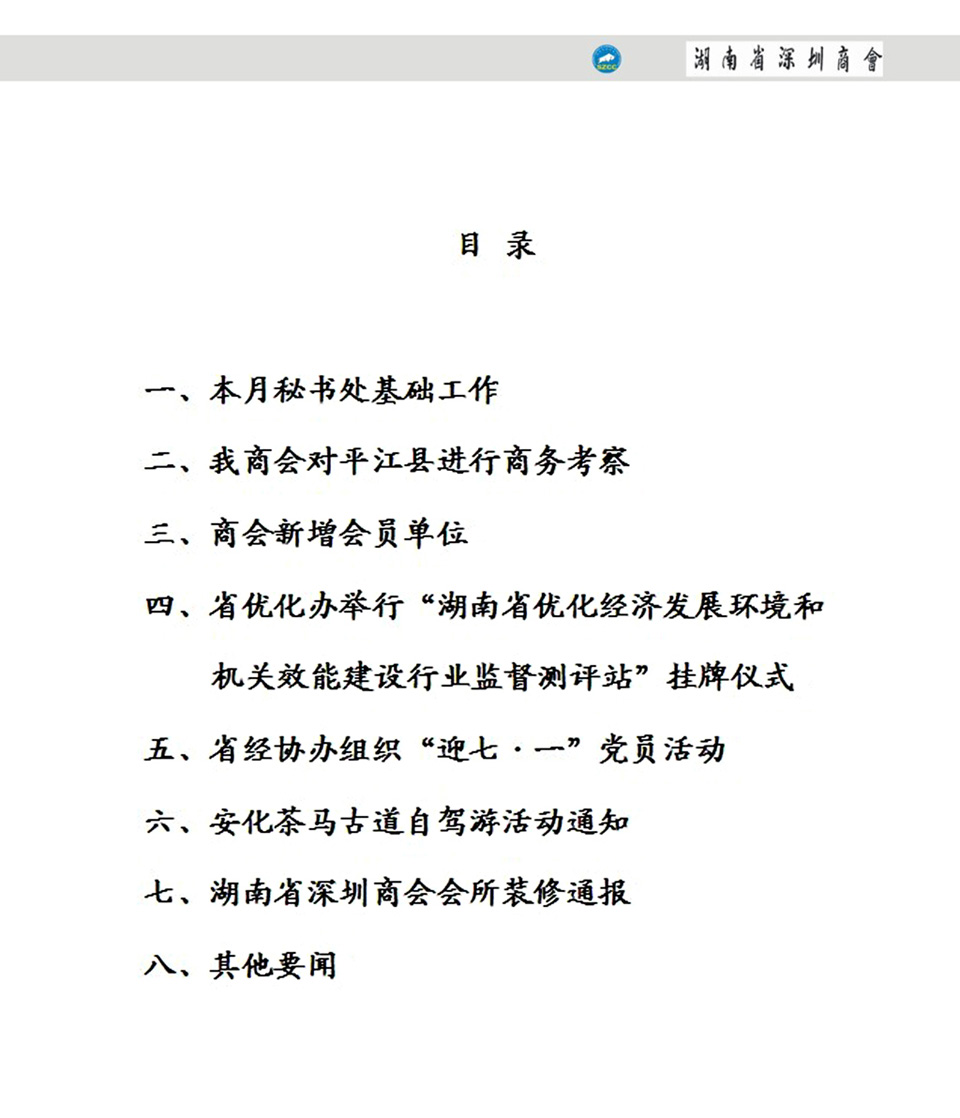 SZCC 湖南省深圳商會

目 录

一、本月秘书处基础工作

二、我商会对平江县进行商务考察

三、商会新增会员单位

四、省优化办举行“湖南省优化经济发展环境和机关效能建设行业监督测评站”挂牌仪式

五、省经协办组织“迎七·一”党员活动

六、安化茶马古道自驾游活动通知

七、湖南省深圳商会会所装修通报

八、其他要闻